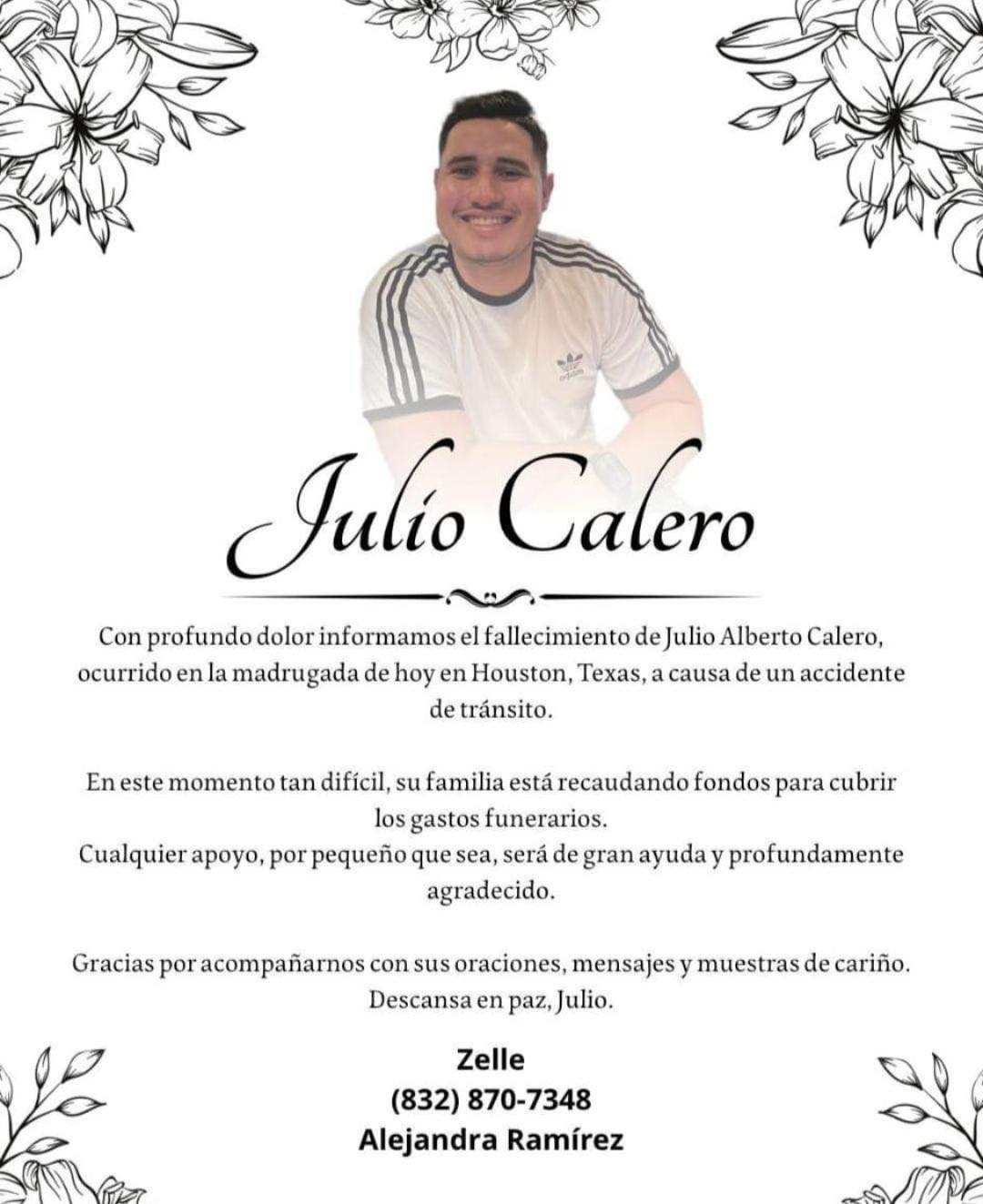 Julio Calero

Con profundo dolor informamos el fallecimiento de Julio Alberto Calero, ocurrido en la madrugada de hoy en Houston, Texas, a causa de un accidente de tránsito.

En este momento tan difícil, su familia está recaudando fondos para cubrir los gastos funerarios.
Cualquier apoyo, por pequeño que sea, será de gran ayuda y profundamente agradecido.

Gracias por acompañarnos con sus oraciones, mensajes y muestras de cariño.
Descansa en paz, Julio.

Zelle
(832) 870-7348
Alejandra Ramírez